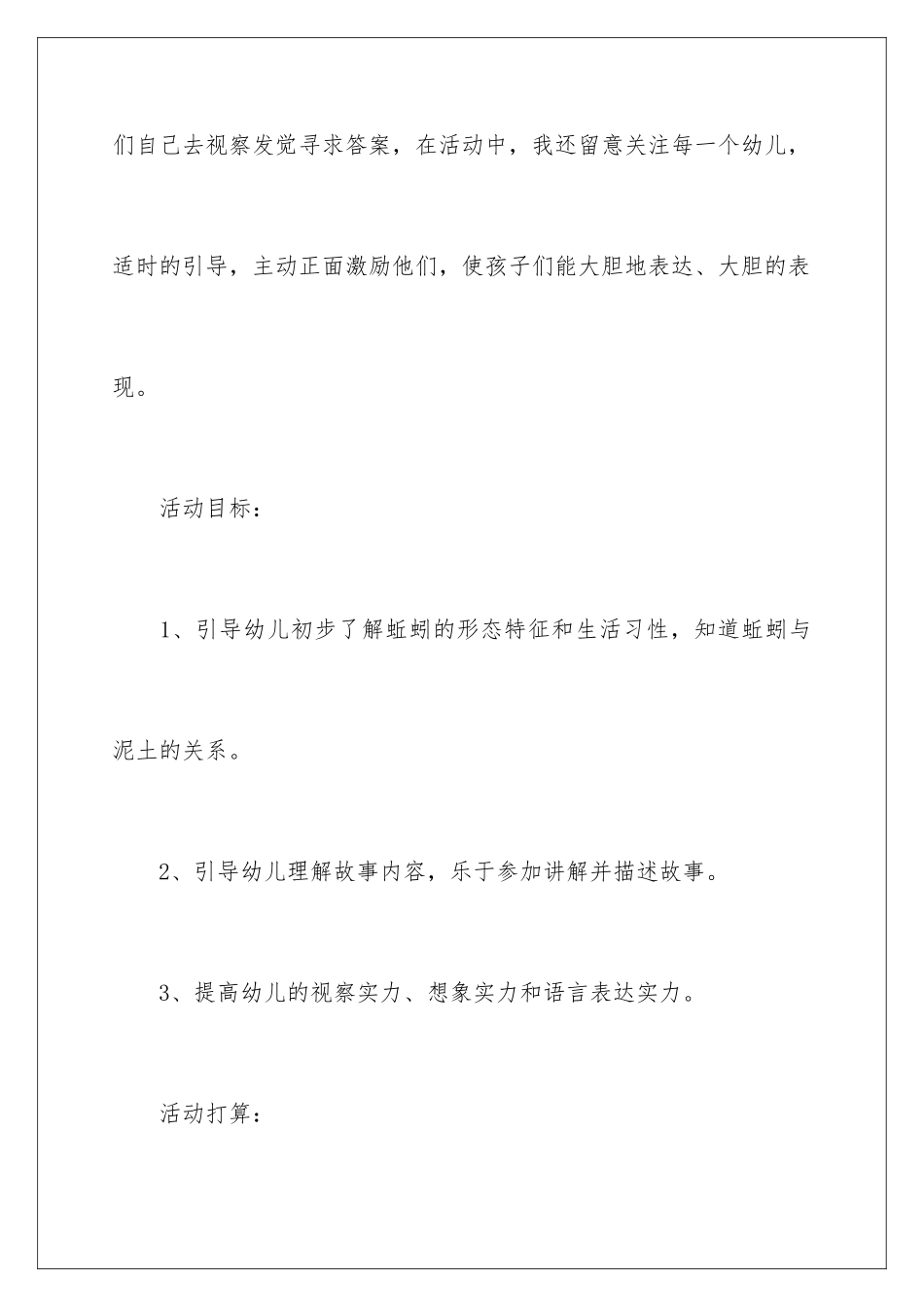 们自己去视察发觉寻求答案，在活动中，我还留意关注每一个幼儿，适时的引导，主动正面激励他们，使孩子们能大胆地表达、大胆的表现。

活动目标：

1、引导幼儿初步了解蚯蚓的形态特征和生活习性，知道蚯蚓与泥土的关系。

2、引导幼儿理解故事内容，乐于参加讲解并描述故事。

3、提高幼儿的视察实力、想象实力和语言表达实力。

活动打算：